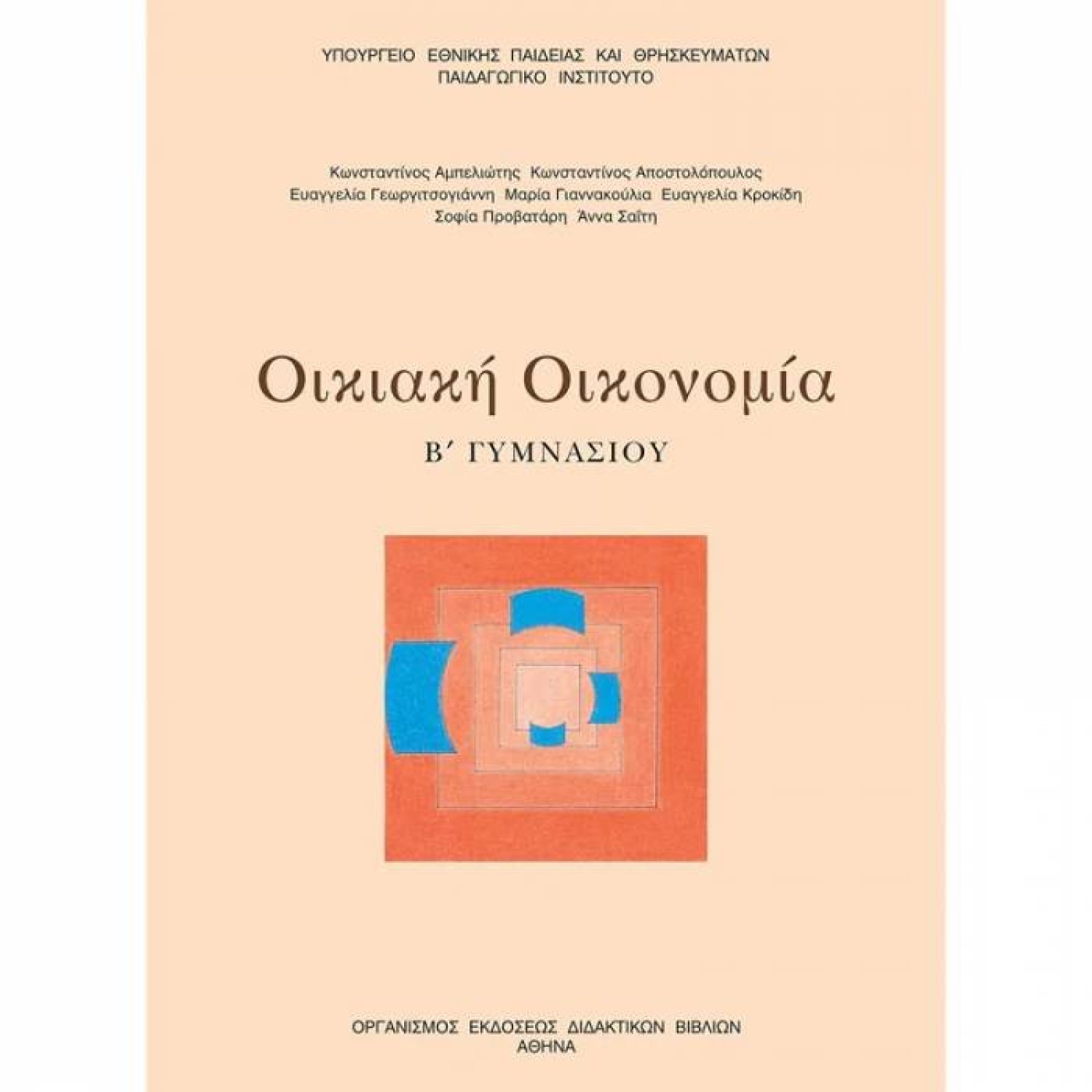 ΥΠΟΥΡΓΕΙΟ ΕΘΝΙΚΗΣ ΠΑΙΔΕΙΑΣ ΚΑΙ ΘΡΗΣΚΕΥΜΑΤΩΝ
ΠΑΙΔΑΓΩΓΙΚΟ ΙΝΣΤΙΤΟΥΤΟ

Κωνσταντίνος Αμπελιώτης Κωνσταντίνος Αποστολόπουλος
Ευαγγελία Γεωργιτσογιάννη Μαρία Γιαννακούλια Ευαγγελία Κροκίδη
Σοφία Προβατάρη Άννα Σαΐτη

Οικιακή Οικονομία

Β΄ ΓΥΜΝΑΣΙΟΥ

ΟΡΓΑΝΙΣΜΟΣ ΕΚΔΟΣΕΩΣ ΔΙΔΑΚΤΙΚΩΝ ΒΙΒΛΙΩΝ
ΑΘΗΝΑ